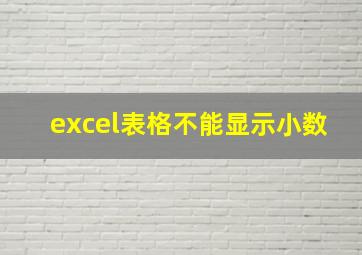 excel表格不能显示小数